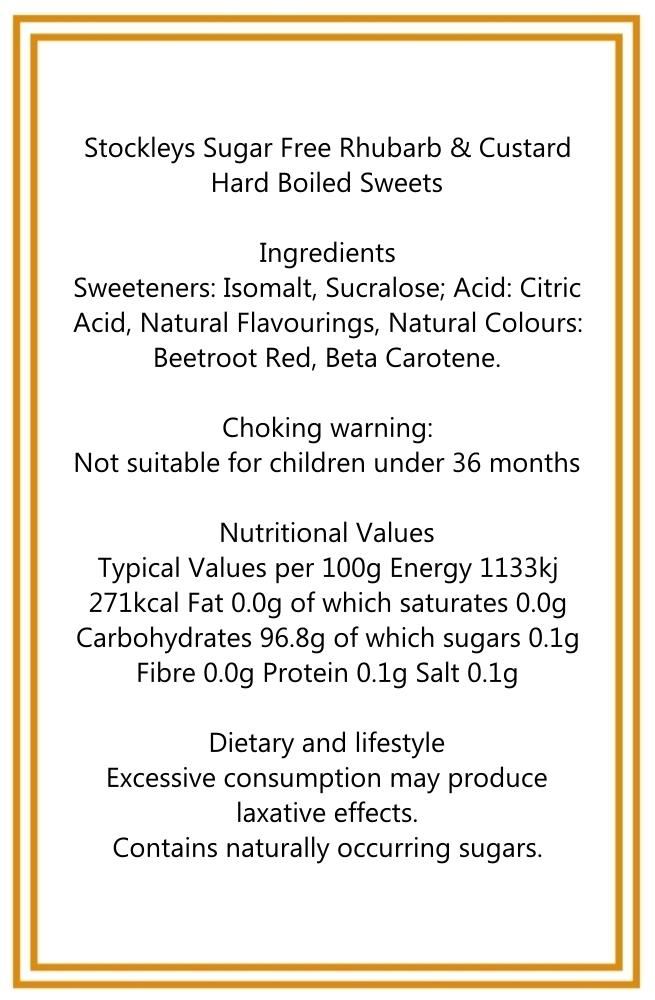 Stockleys Sugar Free Rhubarb & Custard Hard Boiled Sweets

Ingredients
Sweeteners: Isomalt, Sucralose; Acid: Citric Acid, Natural Flavourings, Natural Colours: Beetroot Red, Beta Carotene.

Choking warning:
Not suitable for children under 36 months

Nutritional Values
Typical Values per 100g Energy 1133kj 271kcal Fat 0.0g of which saturates 0.0g Carbohydrates 96.8g of which sugars 0.1g Fibre 0.0g Protein 0.1g Salt 0.1g

Dietary and lifestyle
Excessive consumption may produce laxative effects.
Contains naturally occurring sugars.